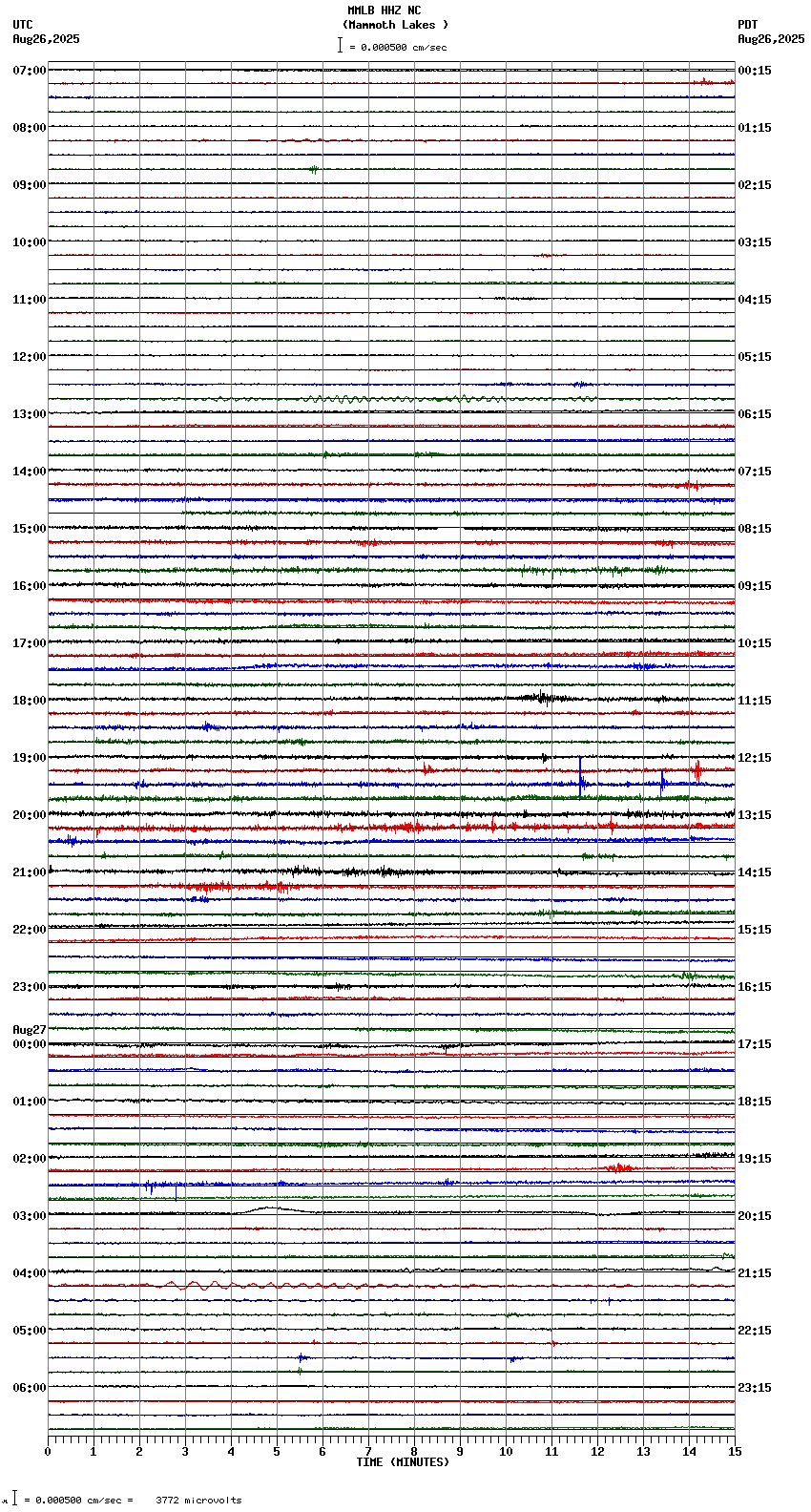 MMLB HHZ NC
(Mammoth Lakes )
= 0.000500 cm/sec

UTC
Aug26,2025

PDT
Aug26,2025

07:00
08:00
09:00
10:00
11:00
12:00
13:00
14:00
15:00
16:00
17:00
18:00
19:00
20:00
21:00
22:00
23:00
Aug27
00:00
01:00
02:00
03:00
04:00
05:00
06:00

00:15
01:15
02:15
03:15
04:15
05:15
06:15
07:15
08:15
09:15
10:15
11:15
12:15
13:15
14:15
15:15
16:15
17:15
18:15
19:15
20:15
21:15
22:15
23:15

0 1 2 3 4 5 6 7 8 9 10 11 12 13 14 15
TIME (MINUTES)

= 0.000500 cm/sec = 3772 microvolts